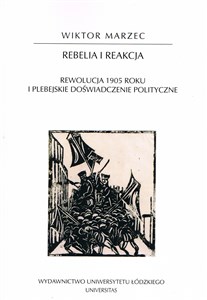 WIKTOR MARZEC

REBELIA I REAKCJA

REWOLUCJA 1905 ROKU
I PLEBEJSKIE DOŚWIADCZENIE POLITYCZNE

WYDAWNICTWO UNIWERSYTETU ŁÓDZKIEGO
UNIVERSITAS